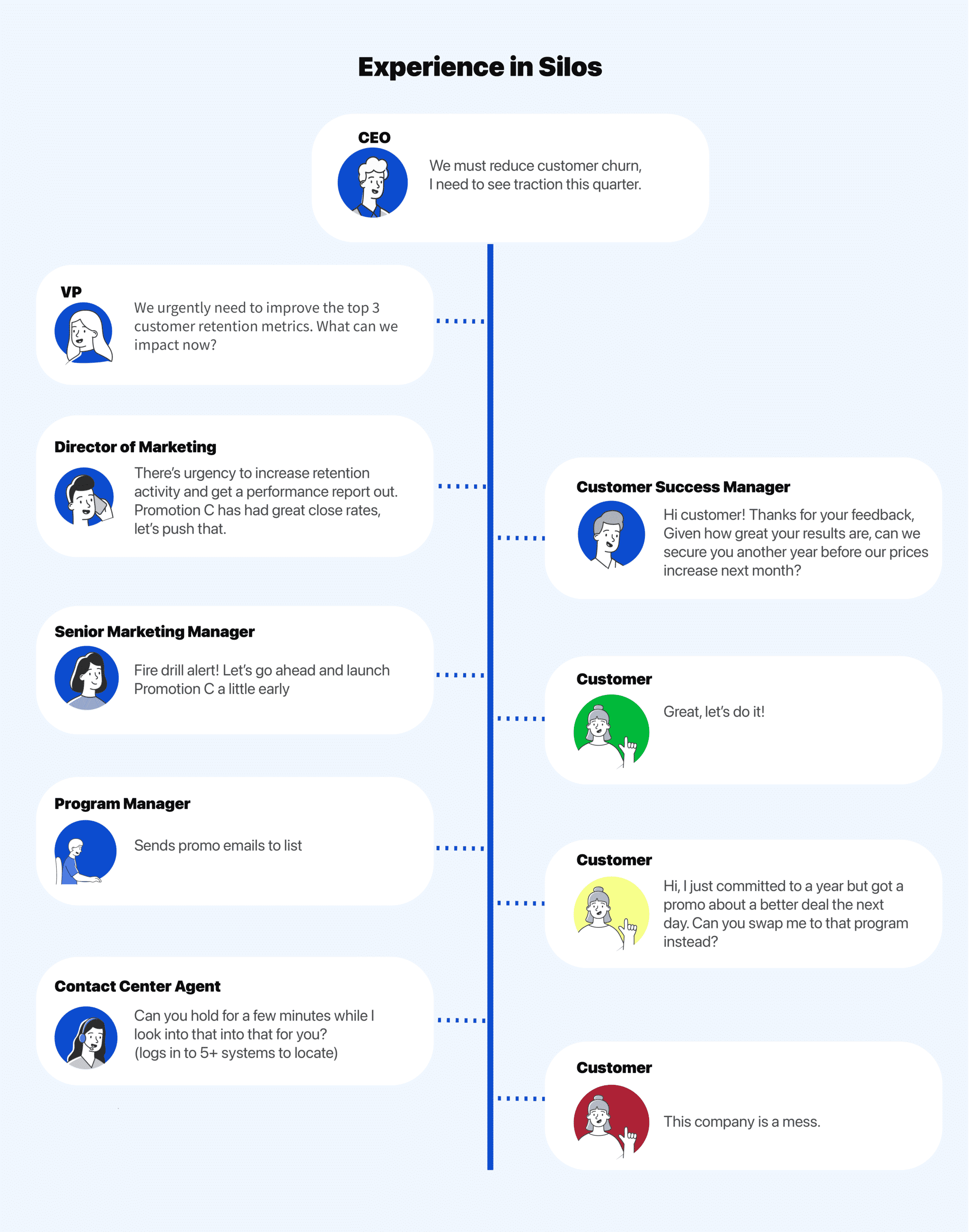 Experience in Silos

CEO

We must reduce customer churn, I need to see traction this quarter.

VP

We urgently need to improve the top 3 customer retention metrics. What can we impact now?

Director of Marketing

There's urgency to increase retention activity and get a performance report out. Promotion C has had great close rates, let's push that.

Customer Success Manager

Hi customer! Thanks for your feedback, Given how great your results are, can we secure you another year before our prices increase next month?

Senior Marketing Manager

Fire drill alert! Let's go ahead and launch Promotion C a little early

Customer

Great, let's do it!

Program Manager

Sends promo emails to list

Customer

Hi, I just committed to a year but got a promo about a better deal the next day. Can you swap me to that program instead?

Contact Center Agent

Can you hold for a few minutes while I look into that into that for you? (logs in to 5+ systems to locate)

Customer

This company is a mess.